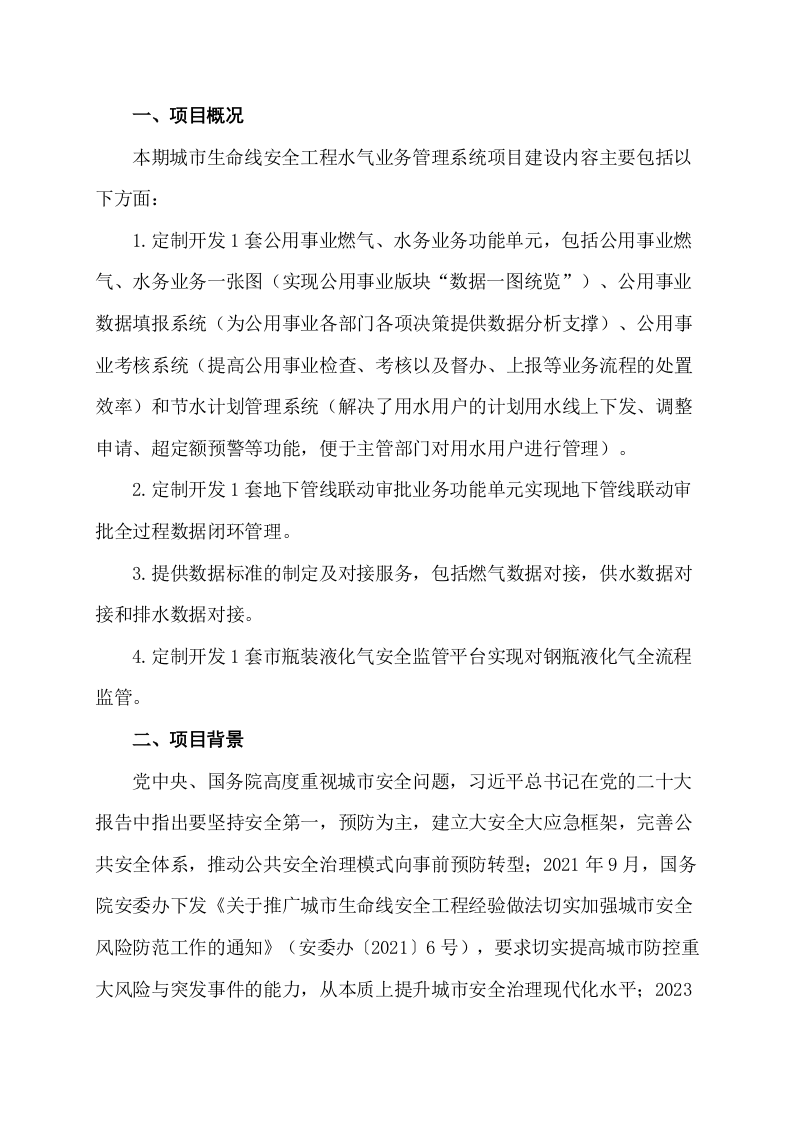 一、项目概况

本期城市生命线安全工程水气业务管理系统项目建设内容主要包括以下方面：

1.定制开发1套公用事业燃气、水务业务功能单元，包括公用事业燃气、水务业务一张图（实现公用事业版块“数据一图统览”）、公用事业数据填报系统（为公用事业各部门各项决策提供数据分析支撑）、公用事业考核系统（提高公用事业检查、考核以及督办、上报等业务流程的处置效率）和节水计划管理系统（解决了用水用户的计划用水线上下发、调整申请、超定额预警等功能，便于主管部门对用水用户进行管理）。

2.定制开发1套地下管线联动审批业务功能单元实现地下管线联动审批全过程数据闭环管理。

3.提供数据标准的制定及对接服务，包括燃气数据对接，供水数据对接和排水数据对接。

4.定制开发1套市瓶装液化气安全监管平台实现对钢瓶液化气全流程监管。

二、项目背景

党中央、国务院高度重视城市安全问题，习近平总书记在党的二十大报告中指出要坚持安全第一，预防为主，建立大安全大应急框架，完善公共安全体系，推动公共安全治理模式向事前预防转型；2021年9月，国务院安委办下发《关于推广城市生命线安全工程经验做法切实加强城市安全风险防范工作的通知》（安委办〔2021〕6号），要求切实提高城市防控重大风险与突发事件的能力，从本质上提升城市安全治理现代化水平；2023